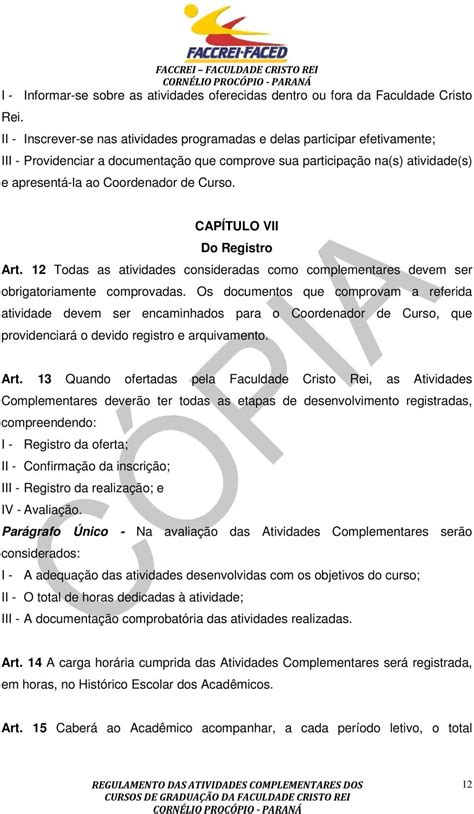 FACCREI·FACED
FACCREI – FACULDADE CRISTO REI
CORNÉLIO PROCÓPIO - PARANÁ

I - Informar-se sobre as atividades oferecidas dentro ou fora da Faculdade Cristo Rei.
II - Inscrever-se nas atividades programadas e delas participar efetivamente;
III - Providenciar a documentação que comprove sua participação na(s) atividade(s) e apresentá-la ao Coordenador de Curso.

CAPÍTULO VII
Do Registro

Art. 12 Todas as atividades consideradas como complementares devem ser obrigatoriamente comprovadas. Os documentos que comprovam a referida atividade devem ser encaminhados para o Coordenador de Curso, que providenciará o devido registro e arquivamento.

Art. 13 Quando ofertadas pela Faculdade Cristo Rei, as Atividades Complementares deverão ter todas as etapas de desenvolvimento registradas, compreendendo:
I - Registro da oferta;
II - Confirmação da inscrição;
III - Registro da realização; e
IV - Avaliação.
Parágrafo Único - Na avaliação das Atividades Complementares serão considerados:
I - A adequação das atividades desenvolvidas com os objetivos do curso;
II - O total de horas dedicadas à atividade;
III - A documentação comprobatória das atividades realizadas.

Art. 14 A carga horária cumprida das Atividades Complementares será registrada, em horas, no Histórico Escolar dos Acadêmicos.

Art. 15 Caberá ao Acadêmico acompanhar, a cada período letivo, o total

CÓPIA

REGULAMENTO DAS ATIVIDADES COMPLEMENTARES DOS CURSOS DE GRADUAÇÃO DA FACULDADE CRISTO REI
CORNÉLIO PROCÓPIO - PARANÁ
12